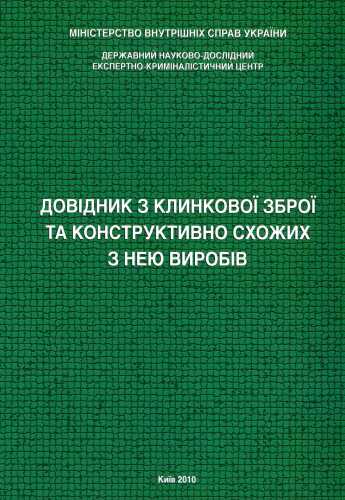 МІНІСТЕРСТВО ВНУТРІШНІХ СПРАВ УКРАЇНИ

ДЕРЖАВНИЙ НАУКОВО-ДОСЛІДНИЙ
ЕКСПЕРТНО-КРИМІНАЛІСТИЧНИЙ ЦЕНТР

ДОВІДНИК З КЛИНКОВОЇ ЗБРОЇ
ТА КОНСТРУКТИВНО СХОЖИХ
З НЕЮ ВИРОБІВ

Київ 2010